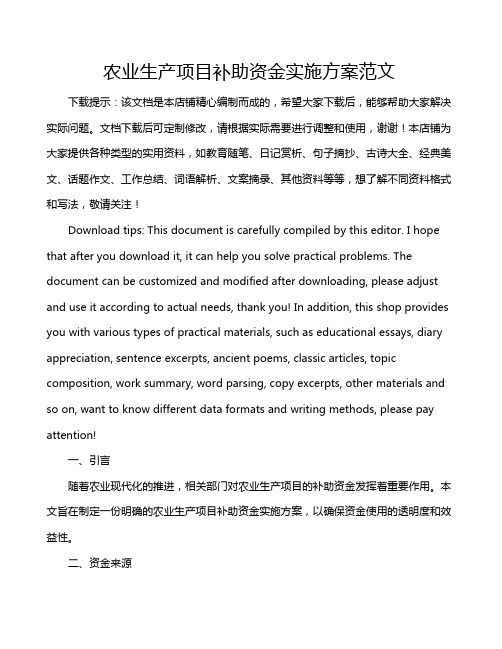 农业生产项目补助资金实施方案范文

下载提示：该文档是本店铺精心编制而成的，希望大家下载后，能够帮助大家解决实际问题。文档下载后可定制修改，请根据实际需要进行调整和使用，谢谢！本店铺为大家提供各种类型的实用资料，如教育随笔、日记赏析、句子摘抄、古诗大全、经典美文、话题作文、工作总结、词语解析、文案摘录、其他资料等等，想了解不同资料格式和写法，敬请关注！

Download tips: This document is carefully compiled by this editor. I hope that after you download it, it can help you solve practical problems. The document can be customized and modified after downloading, please adjust and use it according to actual needs, thank you! In addition, this shop provides you with various types of practical materials, such as educational essays, diary appreciation, sentence excerpts, ancient poems, classic articles, topic composition, work summary, word parsing, copy excerpts, other materials and so on, want to know different data formats and writing methods, please pay attention!

一、引言

随着农业现代化的推进，相关部门对农业生产项目的补助资金发挥着重要作用。本文旨在制定一份明确的农业生产项目补助资金实施方案，以确保资金使用的透明度和效益性。

二、资金来源